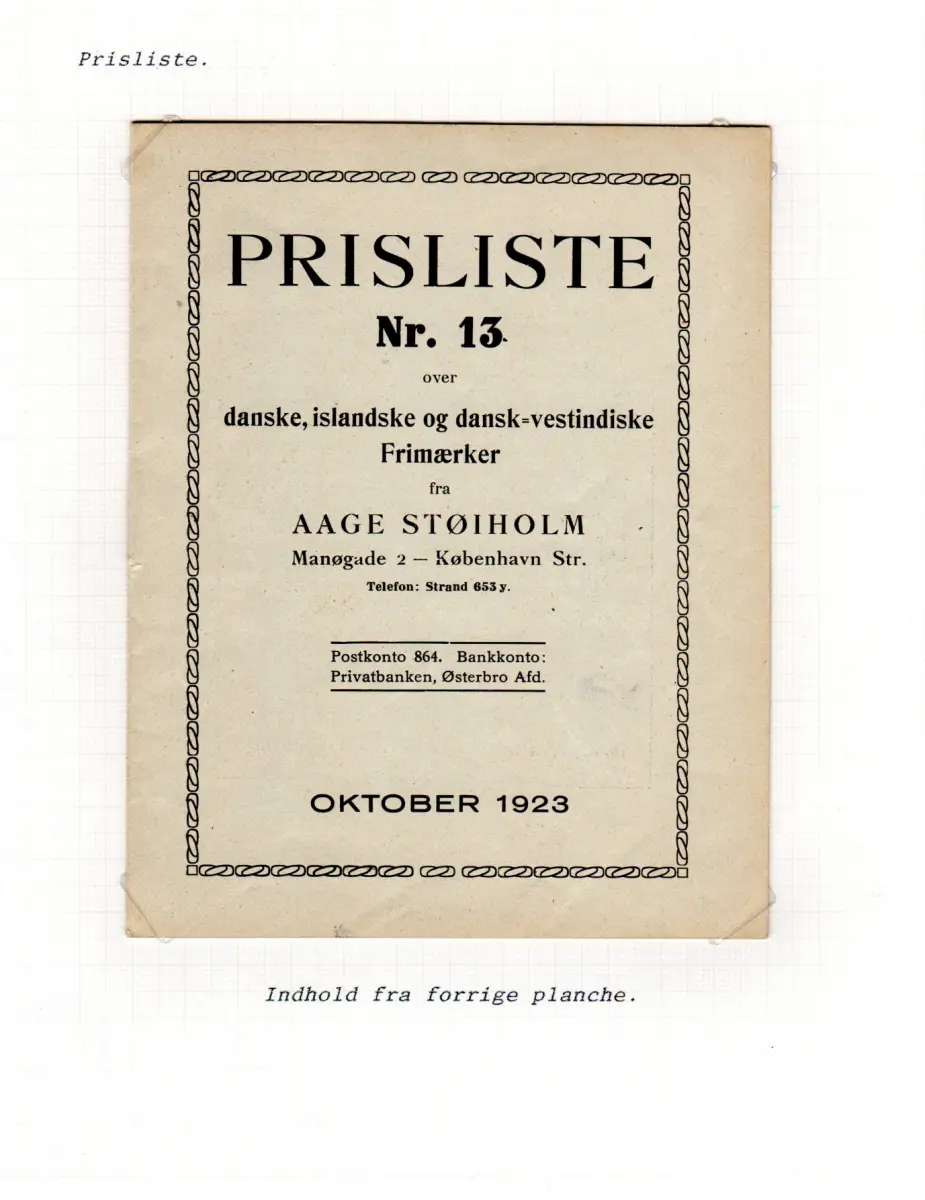 Prisliste.

PRISLISTE
Nr. 13
over
danske, islandske og dansk=vestindiske Frimærker
fra
AAGE STØIHOLM
Manøgade 2 — København Str.
Telefon: Strand 653 y.

Postkonto 864. Bankkonto: Privatbanken, Østerbro Afd.

OKTOBER 1923

Indhold fra forrige planche.